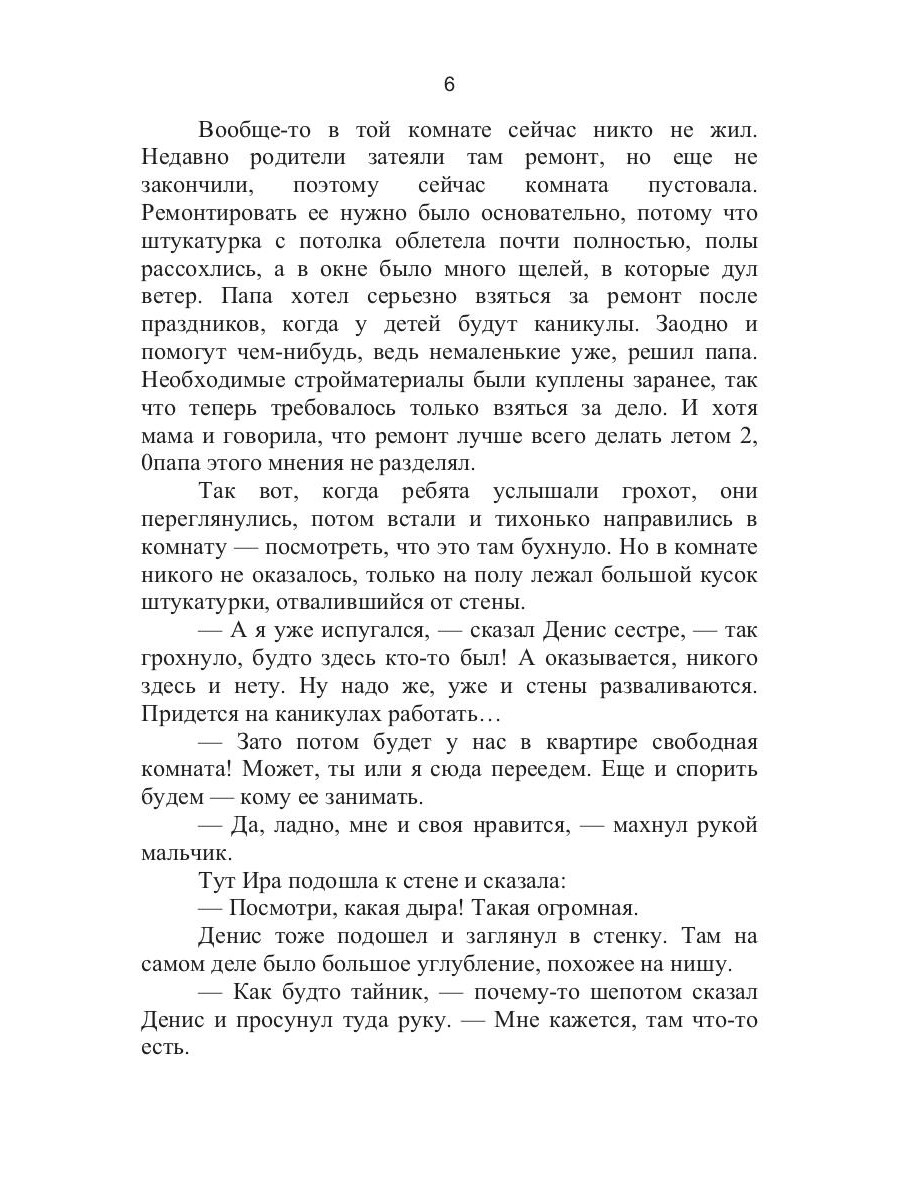 6

Вообще-то в той комнате сейчас никто не жил. Недавно родители затеяли там ремонт, но еще не закончили, поэтому сейчас комната пустовала. Ремонтировать ее нужно было основательно, потому что штукатурка с потолка облетела почти полностью, полы рассохлись, а в окне было много щелей, в которые дул ветер. Папа хотел серьезно взяться за ремонт после праздников, когда у детей будут каникулы. Заодно и помогут чем-нибудь, ведь немаленькие уже, решил папа. Необходимые стройматериалы были куплены заранее, так что теперь требовалось только взяться за дело. И хотя мама и говорила, что ремонт лучше всего делать летом 2, 0папа этого мнения не разделял.

Так вот, когда ребята услышали грохот, они переглянулись, потом встали и тихонько направились в комнату — посмотреть, что это там бухнуло. Но в комнате никого не оказалось, только на полу лежал большой кусок штукатурки, отвалившийся от стены.

— А я уже испугался, — сказал Денис сестре, — так грохнуло, будто здесь кто-то был! А оказывается, никого здесь и нету. Ну надо же, уже и стены разваливаются. Придется на каникулах работать…

— Зато потом будет у нас в квартире свободная комната! Может, ты или я сюда переедем. Еще и спорить будем — кому ее занимать.

— Да, ладно, мне и своя нравится, — махнул рукой мальчик.

Тут Ира подошла к стене и сказала:

— Посмотри, какая дыра! Такая огромная.

Денис тоже подошел и заглянул в стенку. Там на самом деле было большое углубление, похожее на нишу.

— Как будто тайник, — почему-то шепотом сказал Денис и просунул туда руку. — Мне кажется, там что-то есть.